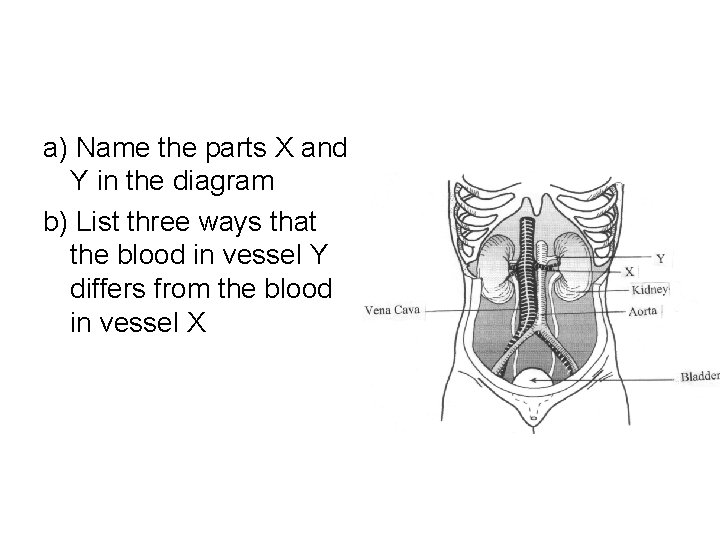 a) Name the parts X and Y in the diagram

b) List three ways that the blood in vessel Y differs from the blood in vessel X

Y
X
Kidney
Vena Cava
Aorta
Bladder